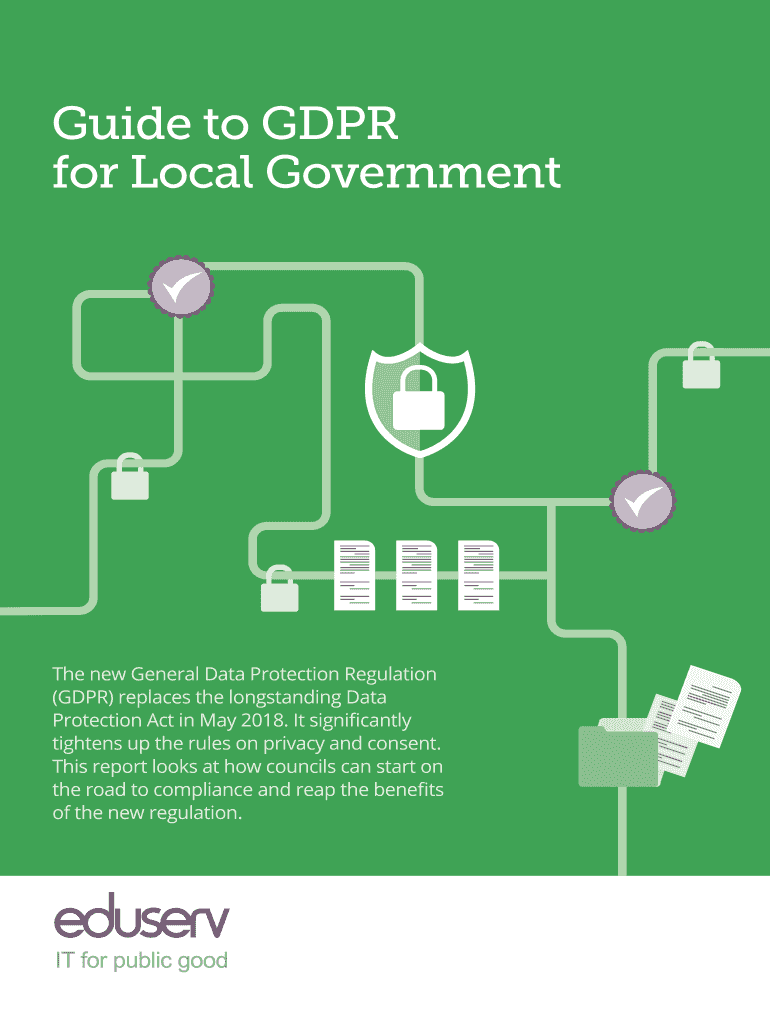 Guide to GDPR
for Local Government

The new General Data Protection Regulation (GDPR) replaces the longstanding Data Protection Act in May 2018. It significantly tightens up the rules on privacy and consent. This report looks at how councils can start on the road to compliance and reap the benefits of the new regulation.

eduserv
IT for public good